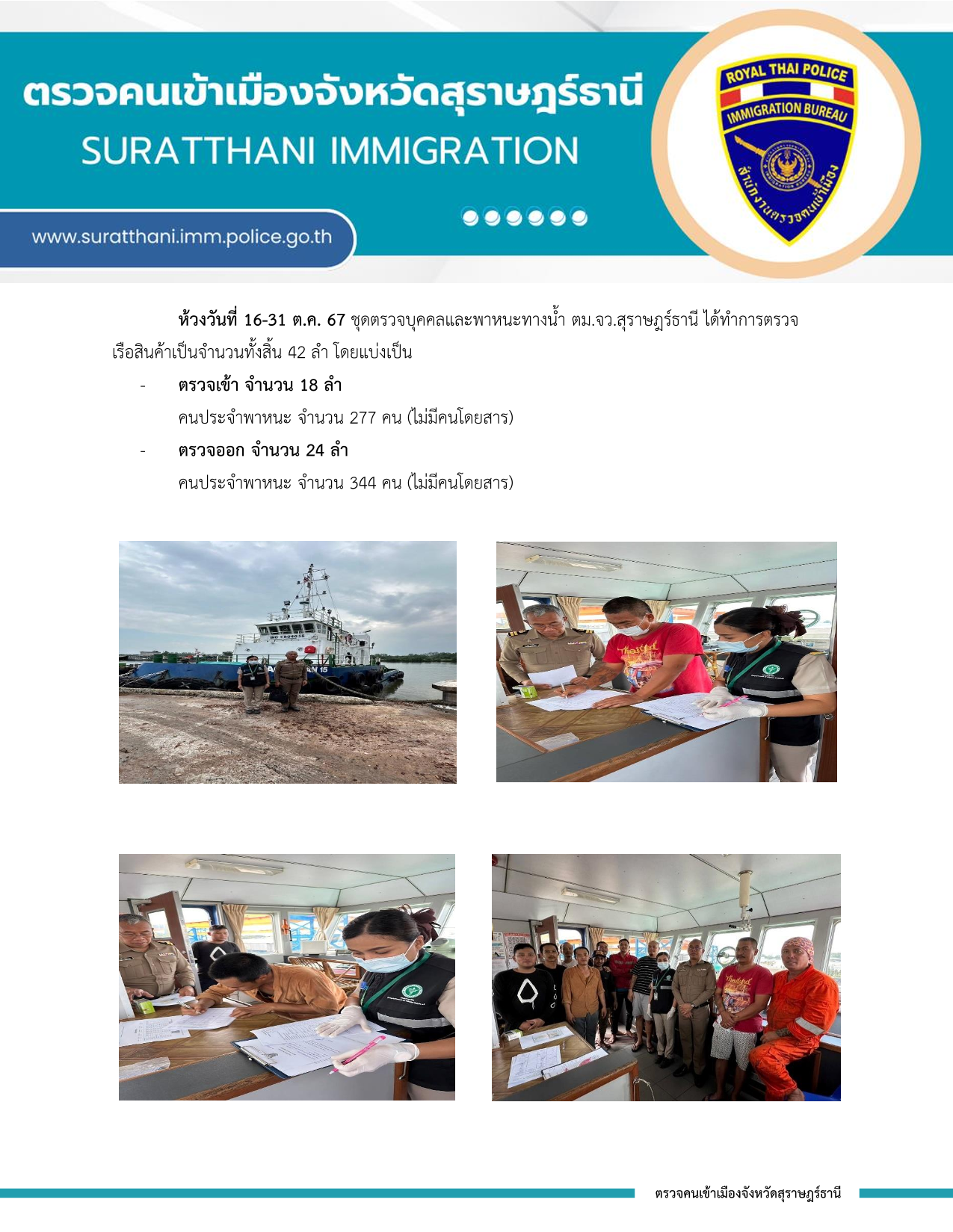 ตรวจคนเข้าเมืองจังหวัดสุราษฎร์ธานี
SURATTHANI IMMIGRATION

www.suratthani.imm.police.go.th

ROYAL THAI POLICE
IMMIGRATION BUREAU
สำนักงานตรวจคนเข้าเมือง

ห้วงวันที่ 16-31 ต.ค. 67 ชุดตรวจบุคคลและพาหนะทางน้ำ ตม.จว.สุราษฎร์ธานี ได้ทำการตรวจเรือสินค้าเป็นจำนวนทั้งสิ้น 42 ลำ โดยแบ่งเป็น

- ตรวจเข้า จำนวน 18 ลำ
คนประจำพาหนะ จำนวน 277 คน (ไม่มีคนโดยสาร)

- ตรวจออก จำนวน 24 ลำ
คนประจำพาหนะ จำนวน 344 คน (ไม่มีคนโดยสาร)

ตรวจคนเข้าเมืองจังหวัดสุราษฎร์ธานี